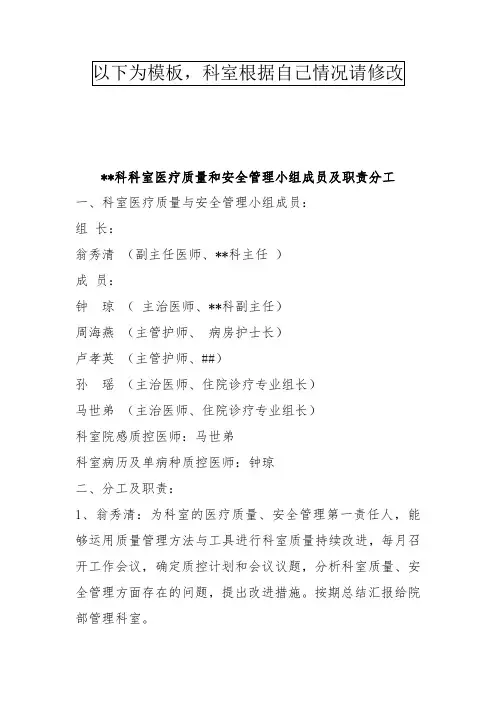 以下为模板，科室根据自己情况请修改

**科科室医疗质量和安全管理小组成员及职责分工

一、科室医疗质量与安全管理小组成员：

组 长：

翁秀清 （副主任医师、**科主任 ）

成 员：

钟 琼 （ 主治医师、**科副主任）

周海燕 （主管护师、 病房护士长）

卢孝英 （主管护师、##）

孙 瑶 （主治医师、住院诊疗专业组长）

马世弟 （主治医师、住院诊疗专业组长）

科室院感质控医师：马世弟

科室病历及单病种质控医师：钟琼

二、分工及职责：

1、翁秀清：为科室的医疗质量、安全管理第一责任人，能够运用质量管理方法与工具进行科室质量持续改进，每月召开工作会议，确定质控计划和会议议题，分析科室质量、安全管理方面存在的问题，提出改进措施。按期总结汇报给院部管理科室。